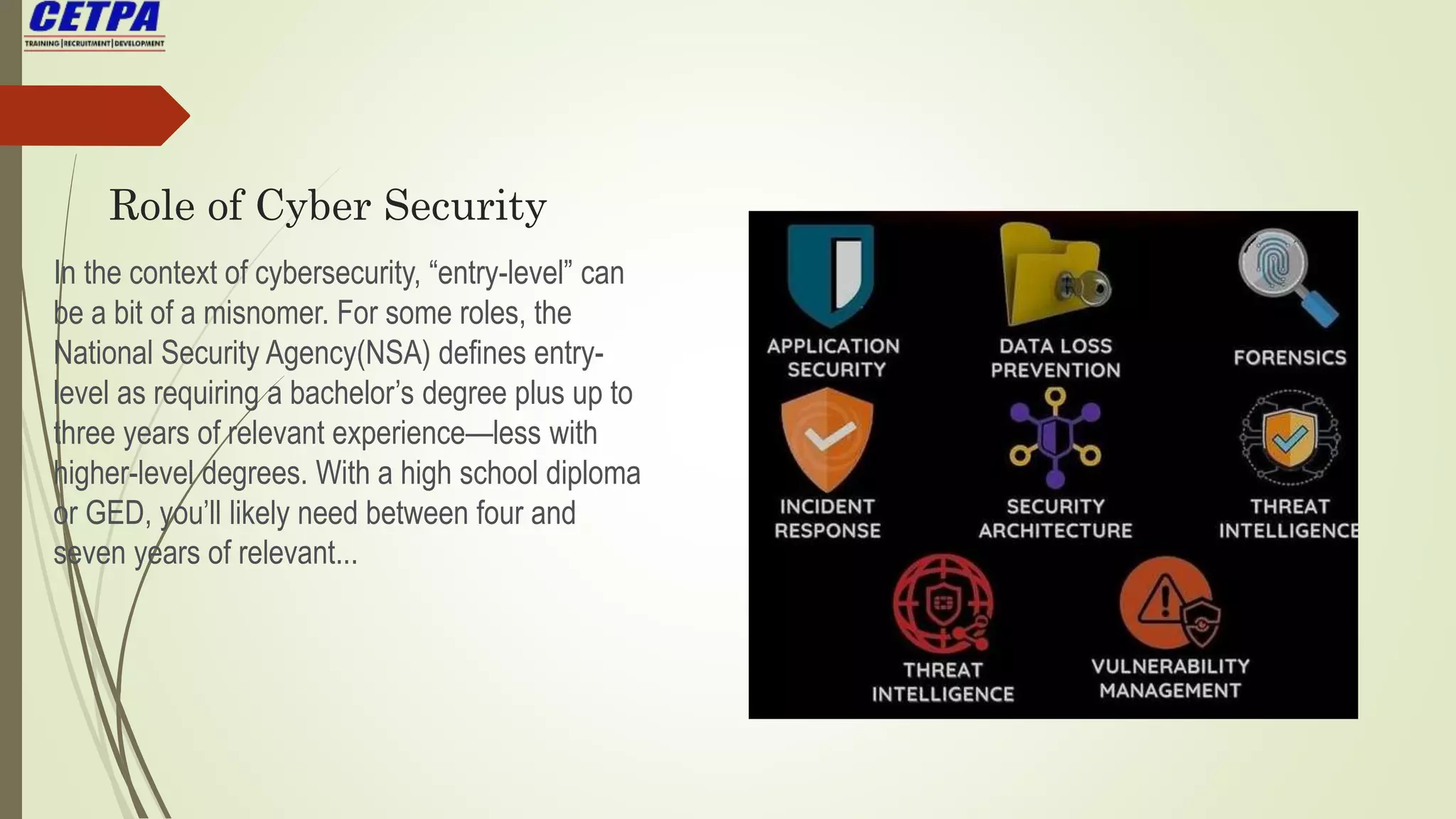 CETPA
TRAINING | RECRUITMENT | DEVELOPMENT

Role of Cyber Security

In the context of cybersecurity, “entry-level” can be a bit of a misnomer. For some roles, the National Security Agency(NSA) defines entry-level as requiring a bachelor’s degree plus up to three years of relevant experience—less with higher-level degrees. With a high school diploma or GED, you’ll likely need between four and seven years of relevant...

APPLICATION SECURITY

DATA LOSS PREVENTION

FORENSICS

INCIDENT RESPONSE

SECURITY ARCHITECTURE

THREAT INTELLIGENCE

THREAT INTELLIGENCE

VULNERABILITY MANAGEMENT